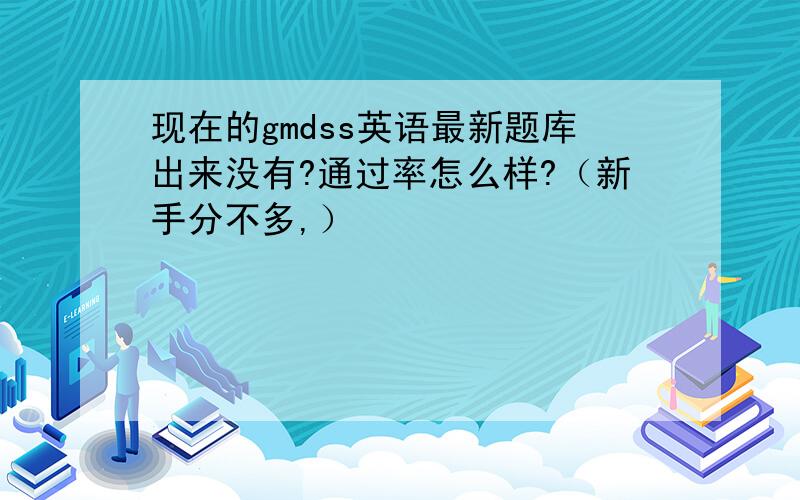 现在的gmdss英语最新题库出来没有?通过率怎么样?（新手分不多,）

E-LEARNING